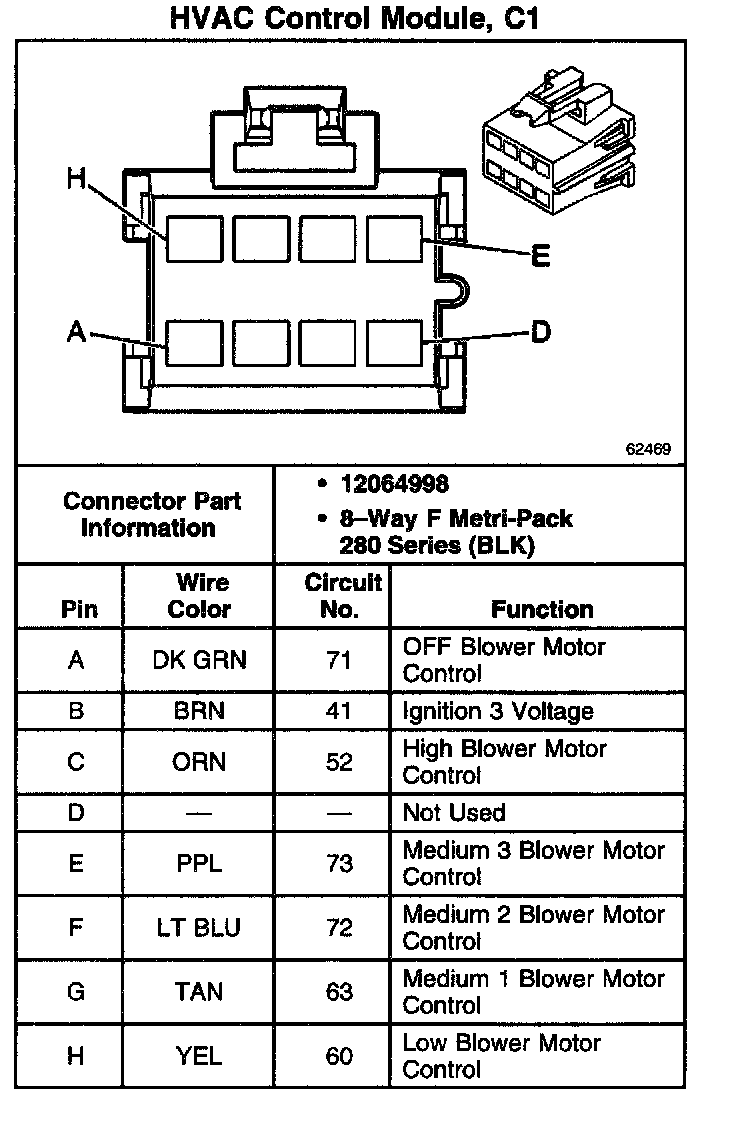 HVAC Control Module, C1

H

E

A

D

62469

| Connector Part Information | • 12064998 • 8–Way F Metri-Pack 280 Series (BLK) |
|---|---|

| Pin | Wire Color | Circuit No. | Function |
|---|---|---|---|
| A | DK GRN | 71 | OFF Blower Motor Control |
| B | BRN | 41 | Ignition 3 Voltage |
| C | ORN | 52 | High Blower Motor Control |
| D | — | — | Not Used |
| E | PPL | 73 | Medium 3 Blower Motor Control |
| F | LT BLU | 72 | Medium 2 Blower Motor Control |
| G | TAN | 63 | Medium 1 Blower Motor Control |
| H | YEL | 60 | Low Blower Motor Control |